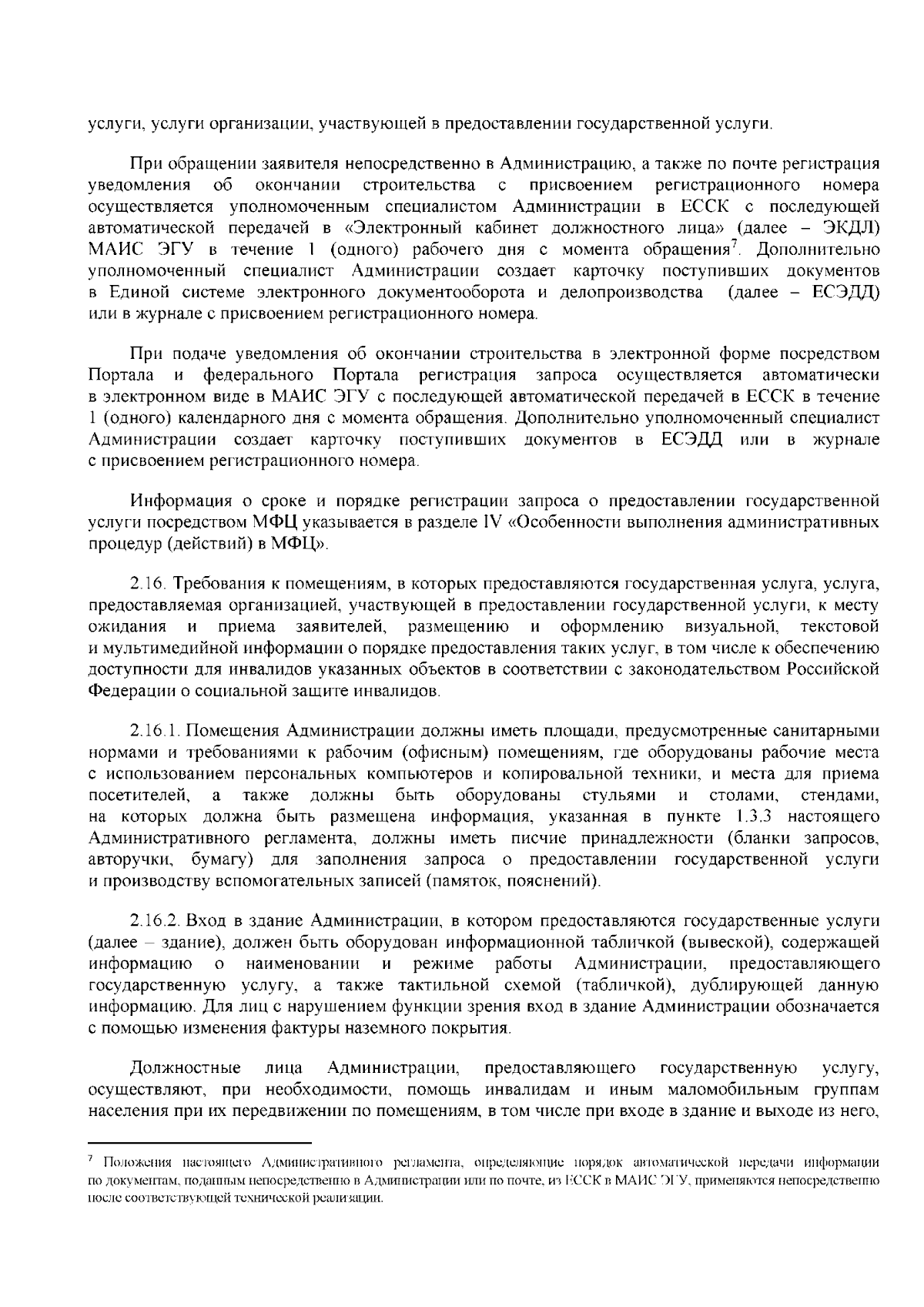 услуги, услуги организации, участвующей в предоставлении государственной услуги.

При обращении заявителя непосредственно в Администрацию, а также по почте регистрация уведомления об окончании строительства с присвоением регистрационного номера осуществляется уполномоченным специалистом Администрации в ЕССК с последующей автоматической передачей в «Электронный кабинет должностного лица» (далее – ЭКДЛ) МАИС ЭГУ в течение 1 (одного) рабочего дня с момента обращения$^{7}$. Дополнительно уполномоченный специалист Администрации создает карточку поступивших документов в Единой системе электронного документооборота и делопроизводства (далее – ЕСЭДД) или в журнале с присвоением регистрационного номера.

При подаче уведомления об окончании строительства в электронной форме посредством Портала и федерального Портала регистрация запроса осуществляется автоматически в электронном виде в МАИС ЭГУ с последующей автоматической передачей в ЕССК в течение 1 (одного) календарного дня с момента обращения. Дополнительно уполномоченный специалист Администрации создает карточку поступивших документов в ЕСЭДД или в журнале с присвоением регистрационного номера.

Информация о сроке и порядке регистрации запроса о предоставлении государственной услуги посредством МФЦ указывается в разделе IV «Особенности выполнения административных процедур (действий) в МФЦ».

2.16. Требования к помещениям, в которых предоставляются государственная услуга, услуга, предоставляемая организацией, участвующей в предоставлении государственной услуги, к месту ожидания и приема заявителей, размещению и оформлению визуальной, текстовой и мультимедийной информации о порядке предоставления таких услуг, в том числе к обеспечению доступности для инвалидов указанных объектов в соответствии с законодательством Российской Федерации о социальной защите инвалидов.

2.16.1. Помещения Администрации должны иметь площади, предусмотренные санитарными нормами и требованиями к рабочим (офисным) помещениям, где оборудованы рабочие места с использованием персональных компьютеров и копировальной техники, и места для приема посетителей, а также должны быть оборудованы стульями и столами, стендами, на которых должна быть размещена информация, указанная в пункте 1.3.3 настоящего Административного регламента, должны иметь писчие принадлежности (бланки запросов, авторучки, бумагу) для заполнения запроса о предоставлении государственной услуги и производству вспомогательных записей (памяток, пояснений).

2.16.2. Вход в здание Администрации, в котором предоставляются государственные услуги (далее – здание), должен быть оборудован информационной табличкой (вывеской), содержащей информацию о наименовании и режиме работы Администрации, предоставляющего государственную услугу, а также тактильной схемой (табличкой), дублирующей данную информацию. Для лиц с нарушением функции зрения вход в здание Администрации обозначается с помощью изменения фактуры наземного покрытия.

Должностные лица Администрации, предоставляющего государственную услугу, осуществляют, при необходимости, помощь инвалидам и иным маломобильным группам населения при их передвижении по помещениям, в том числе при входе в здание и выходе из него,

$^{7}$ Положения настоящего Административного регламента, определяющие порядок автоматической передачи информации по документам, поданным непосредственно в Администрации или по почте, из ЕССК в МАИС ЭГУ, применяются непосредственно после соответствующей технической реализации.